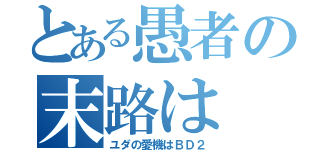 とある愚者の末路は

ユダの愛機はＢＤ２